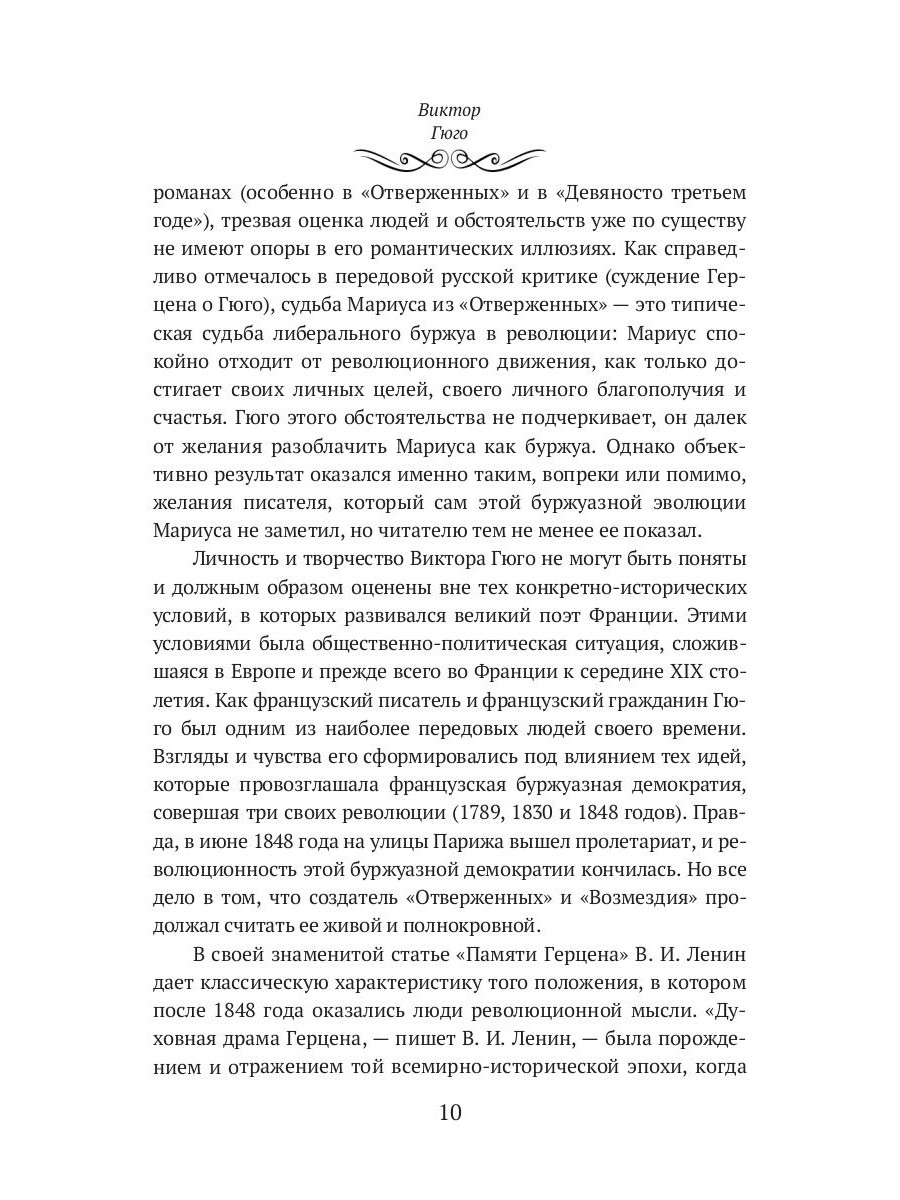 Виктор
Гюго

романах (особенно в «Отверженных» и в «Девяносто третьем годе»), трезвая оценка людей и обстоятельств уже по существу не имеют опоры в его романтических иллюзиях. Как справедливо отмечалось в передовой русской критике (суждение Герцена о Гюго), судьба Мариуса из «Отверженных» — это типическая судьба либерального буржуа в революции: Мариус спокойно отходит от революционного движения, как только достигает своих личных целей, своего личного благополучия и счастья. Гюго этого обстоятельства не подчеркивает, он далек от желания разоблачить Мариуса как буржуа. Однако объективно результат оказался именно таким, вопреки или помимо, желания писателя, который сам этой буржуазной эволюции Мариуса не заметил, но читателю тем не менее ее показал.

Личность и творчество Виктора Гюго не могут быть поняты и должным образом оценены вне тех конкретно-исторических условий, в которых развивался великий поэт Франции. Этими условиями была общественно-политическая ситуация, сложившаяся в Европе и прежде всего во Франции к середине XIX столетия. Как французский писатель и французский гражданин Гюго был одним из наиболее передовых людей своего времени. Взгляды и чувства его сформировались под влиянием тех идей, которые провозглашала французская буржуазная демократия, совершая три своих революции (1789, 1830 и 1848 годов). Правда, в июне 1848 года на улицы Парижа вышел пролетариат, и революционность этой буржуазной демократии кончилась. Но все дело в том, что создатель «Отверженных» и «Возмездия» продолжал считать ее живой и полнокровной.

В своей знаменитой статье «Памяти Герцена» В. И. Ленин дает классическую характеристику того положения, в котором после 1848 года оказались люди революционной мысли. «Духовная драма Герцена, — пишет В. И. Ленин, — была порождением и отражением той всемирно-исторической эпохи, когда

10